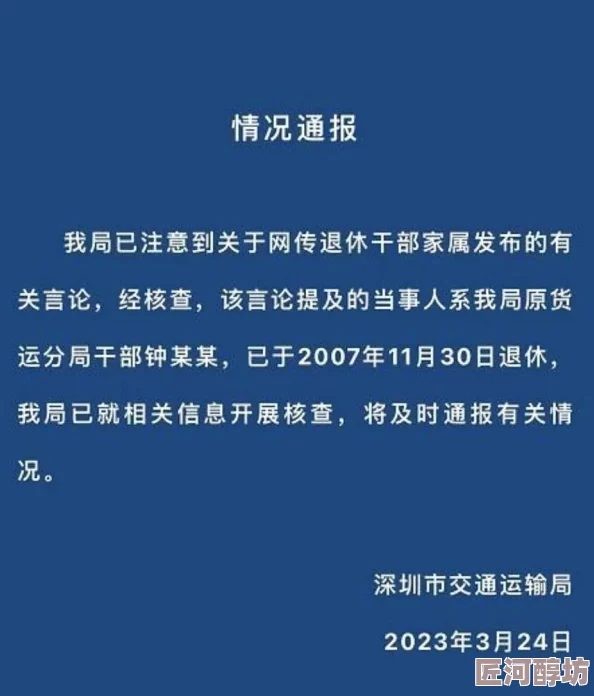 情况通报

我局已注意到关于网传退休干部家属发布的有关言论，经核查，该言论提及的当事人系我局原货运分局干部钟某某，已于2007年11月30日退休，我局已就相关信息开展核查，将及时通报有关情况。

深圳市交通运输局

2023年3月24日

匠河醇坊